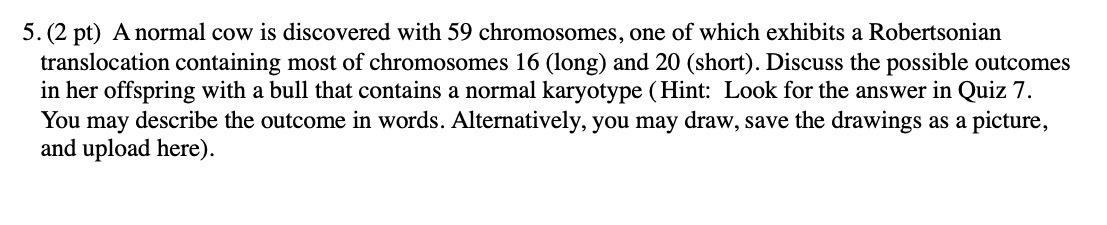 5. (2 pt) A normal cow is discovered with 59 chromosomes, one of which exhibits a Robertsonian translocation containing most of chromosomes 16 (long) and 20 (short). Discuss the possible outcomes in her offspring with a bull that contains a normal karyotype (Hint: Look for the answer in Quiz 7. You may describe the outcome in words. Alternatively, you may draw, save the drawings as a picture, and upload here).